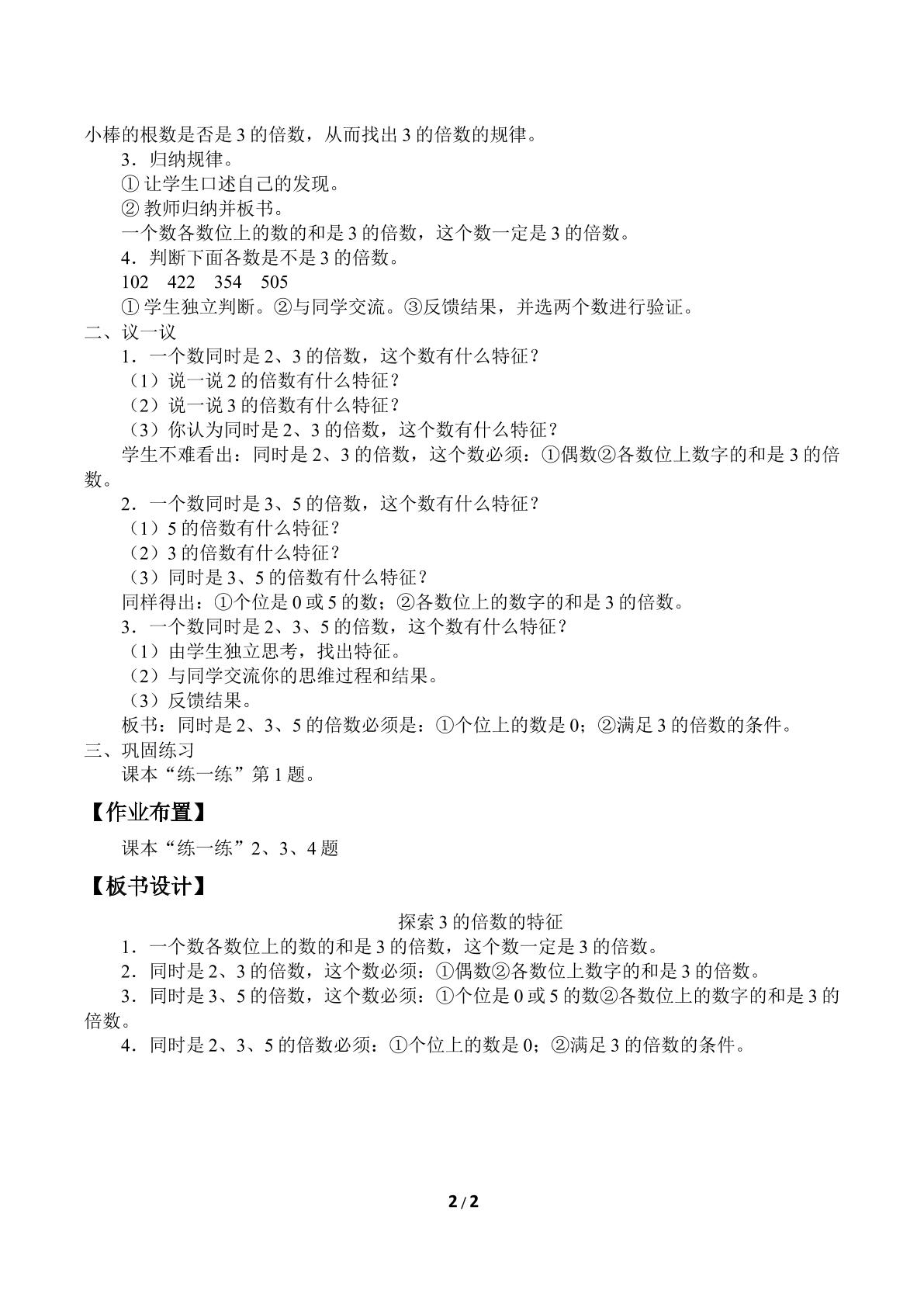 小棒的根数是否是3的倍数，从而找出3的倍数的规律。

3．归纳规律。

①让学生口述自己的发现。

②教师归纳并板书。

一个数各数位上的数的和是3的倍数，这个数一定是3的倍数。

4．判断下面各数是不是3的倍数。

102 422 354 505

①学生独立判断。②与同学交流。③反馈结果，并选两个数进行验证。

二、议一议

1．一个数同时是2、3的倍数，这个数有什么特征？

（1）说一说2的倍数有什么特征？

（2）说一说3的倍数有什么特征？

（3）你认为同时是2、3的倍数，这个数有什么特征？

学生不难看出：同时是2、3的倍数，这个数必须：①偶数②各数位上数字的和是3的倍数。

2．一个数同时是3、5的倍数，这个数有什么特征？

（1）5的倍数有什么特征？

（2）3的倍数有什么特征？

（3）同时是3、5的倍数有什么特征？

同样得出：①个位是0或5的数；②各数位上的数字的和是3的倍数。

3．一个数同时是2、3、5的倍数，这个数有什么特征？

（1）由学生独立思考，找出特征。

（2）与同学交流你的思维过程和结果。

（3）反馈结果。

板书：同时是2、3、5的倍数必须是：①个位上的数是0；②满足3的倍数的条件。

三、巩固练习

课本“练一练”第1题。

【作业布置】

课本“练一练”2、3、4题

【板书设计】

探索3的倍数的特征

1．一个数各数位上的数的和是3的倍数，这个数一定是3的倍数。

2．同时是2、3的倍数，这个数必须：①偶数②各数位上数字的和是3的倍数。

3．同时是3、5的倍数，这个数必须：①个位是0或5的数②各数位上的数字的和是3的倍数。

4．同时是2、3、5的倍数必须：①个位上的数是0；②满足3的倍数的条件。

2/2